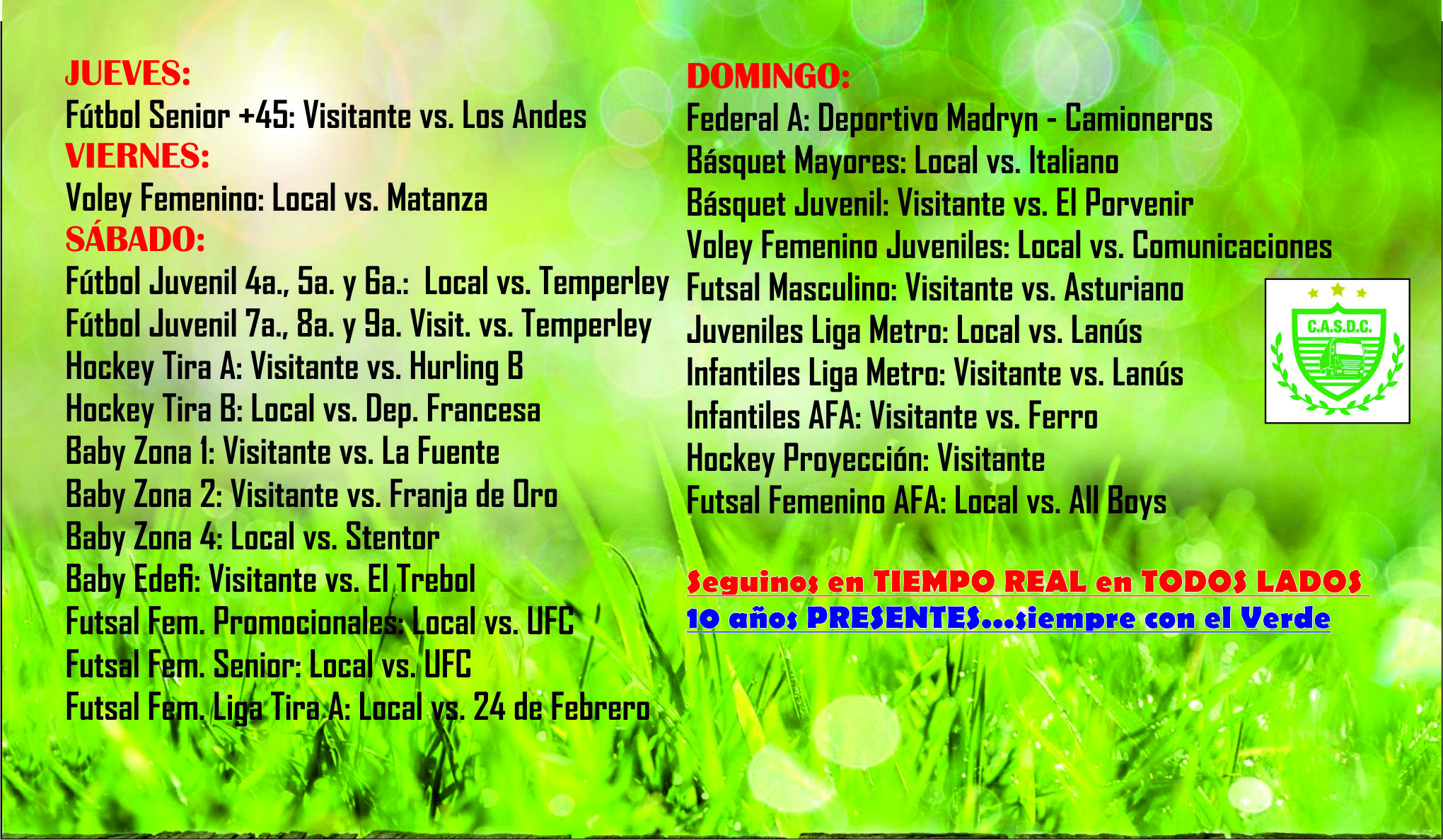 JUEVES:
Fútbol Senior +45: Visitante vs. Los Andes
VIERNES:
Voley Femenino: Local vs. Matanza
SÁBADO:
Fútbol Juvenil 4a., 5a. y 6a.: Local vs. Temperley
Fútbol Juvenil 7a., 8a. y 9a. Visit. vs. Temperley
Hockey Tira A: Visitante vs. Hurling B
Hockey Tira B: Local vs. Dep. Francesa
Baby Zona 1: Visitante vs. La Fuente
Baby Zona 2: Visitante vs. Franja de Oro
Baby Zona 4: Local vs. Stentor
Baby Edefi: Visitante vs. El Trebol
Futsal Fem. Promocionales: Local vs. UFC
Futsal Fem. Senior: Local vs. UFC
Futsal Fem. Liga Tira A: Local vs. 24 de Febrero

DOMINGO:
Federal A: Deportivo Madryn - Camioneros
Básquet Mayores: Local vs. Italiano
Básquet Juvenil: Visitante vs. El Porvenir
Voley Femenino Juveniles: Local vs. Comunicaciones
Futsal Masculino: Visitante vs. Asturiano
Juveniles Liga Metro: Local vs. Lanús
Infantiles Liga Metro: Visitante vs. Lanús
Infantiles AFA: Visitante vs. Ferro
Hockey Proyección: Visitante
Futsal Femenino AFA: Local vs. All Boys

C.A.S.D.C.

Seguinos en TIEMPO REAL en TODOS LADOS
10 años PRESENTES...siempre con el Verde